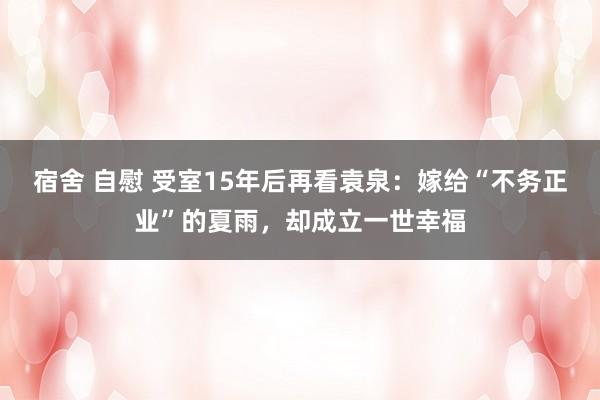 宿舍 自慰 受室15年后再看袁泉：嫁给“不务正业”的夏雨，却成立一世幸福